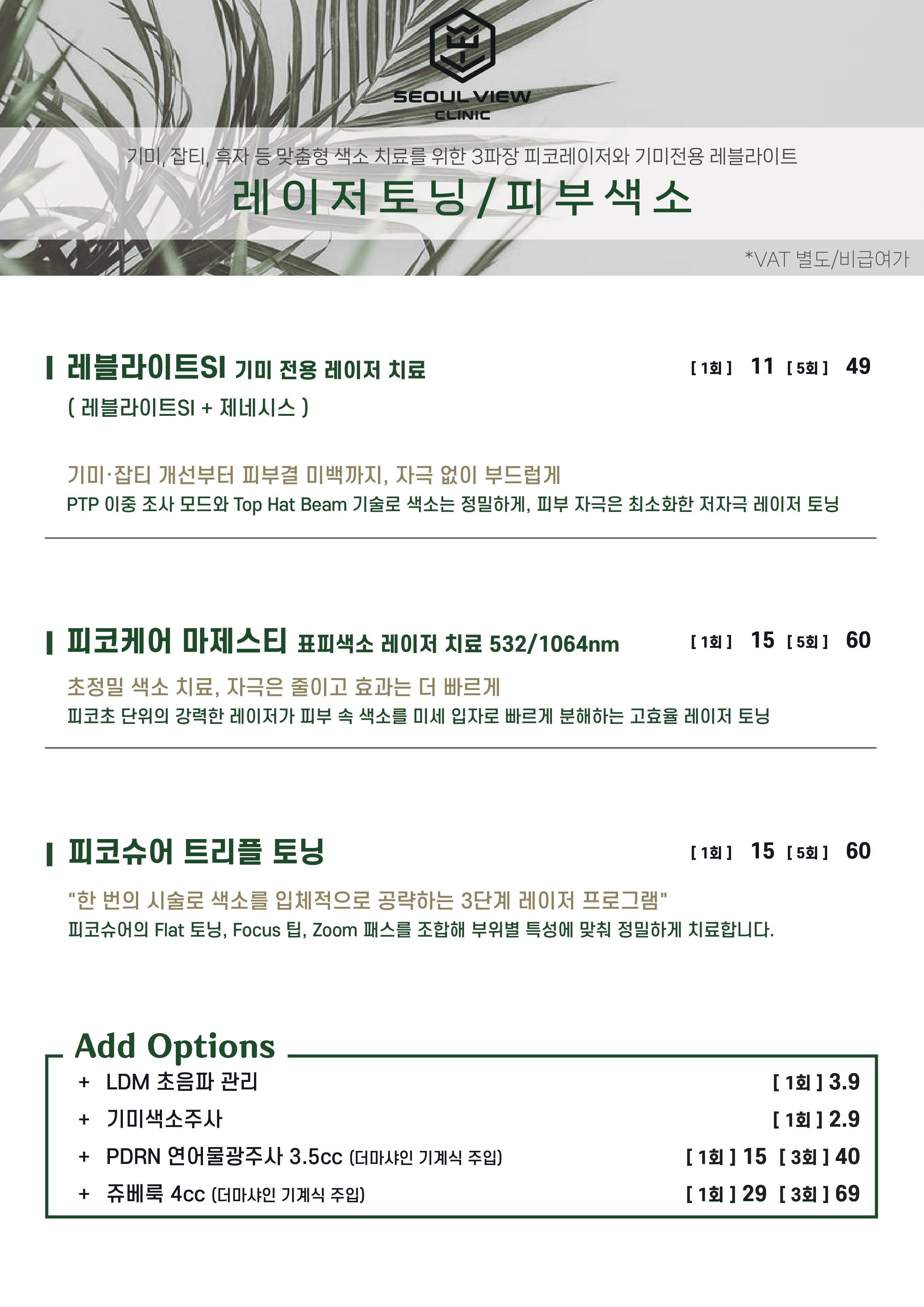 SEOUL VIEW
CLINIC

기미, 잡티, 흑자 등 맞춤형 색소 치료를 위한 3파장 피코레이저와 기미전용 레블라이트

레이저토닝 / 피부색소

*VAT 별도/비급여가

레블라이트SI 기미 전용 레이저 치료 [ 1회 ] 11 [ 5회 ] 49

( 레블라이트SI + 제네시스 )

기미·잡티 개선부터 피부결 미백까지, 자극 없이 부드럽게

PTP 이중 조사 모드와 Top Hat Beam 기술로 색소는 정밀하게, 피부 자극은 최소화한 저자극 레이저 토닝

피코케어 마제스티 표피색소 레이저 치료 532/1064nm [ 1회 ] 15 [ 5회 ] 60

초정밀 색소 치료, 자극은 줄이고 효과는 더 빠르게

피코초 단위의 강력한 레이저가 피부 속 색소를 미세 입자로 빠르게 분해하는 고효율 레이저 토닝

피코슈어 트리플 토닝 [ 1회 ] 15 [ 5회 ] 60

"한 번의 시술로 색소를 입체적으로 공략하는 3단계 레이저 프로그램"

피코슈어의 Flat 토닝, Focus 팁, Zoom 패스를 조합해 부위별 특성에 맞춰 정밀하게 치료합니다.

Add Options

+ LDM 초음파 관리 [ 1회 ] 3.9

+ 기미색소주사 [ 1회 ] 2.9

+ PDRN 연어물광주사 3.5cc (더마샤인 기계식 주입) [ 1회 ] 15 [ 3회 ] 40

+ 쥬베룩 4cc (더마샤인 기계식 주입) [ 1회 ] 29 [ 3회 ] 69